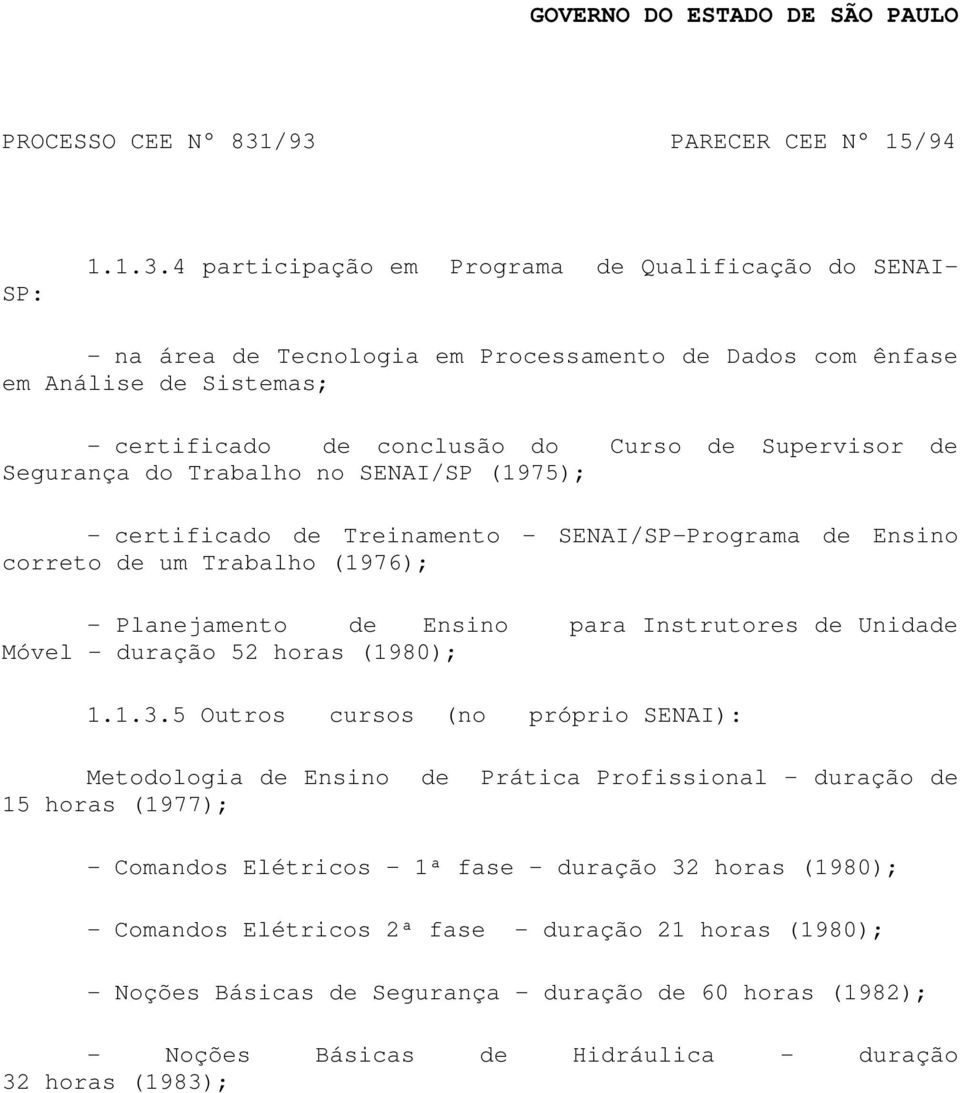 GOVERNO DO ESTADO DE SÃO PAULO

PROCESSO CEE Nº 831/93 PARECER CEE Nº 15/94

1.1.3.4 participação em Programa de Qualificação do SENAI-SP:

- na área de Tecnologia em Processamento de Dados com ênfase em Análise de Sistemas;

- certificado de conclusão do Curso de Supervisor de Segurança do Trabalho no SENAI/SP (1975);

- certificado de Treinamento - SENAI/SP-Programa de Ensino correto de um Trabalho (1976);

- Planejamento de Ensino para Instrutores de Unidade Móvel - duração 52 horas (1980);

1.1.3.5 Outros cursos (no próprio SENAI):

Metodologia de Ensino de Prática Profissional - duração de 15 horas (1977);

- Comandos Elétricos - 1ª fase - duração 32 horas (1980);

- Comandos Elétricos 2ª fase - duração 21 horas (1980);

- Noções Básicas de Segurança - duração de 60 horas (1982);

- Noções Básicas de Hidráulica - duração 32 horas (1983);